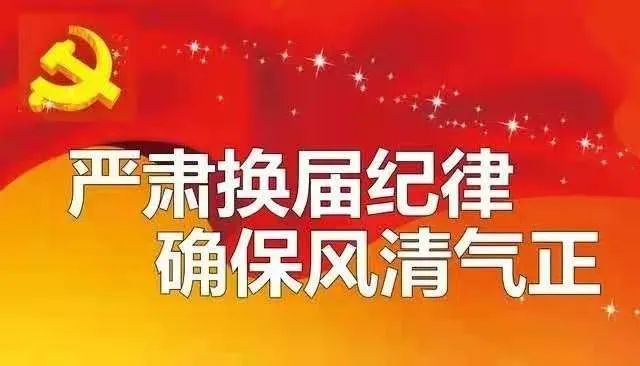 严肃换届纪律
确保风清气正